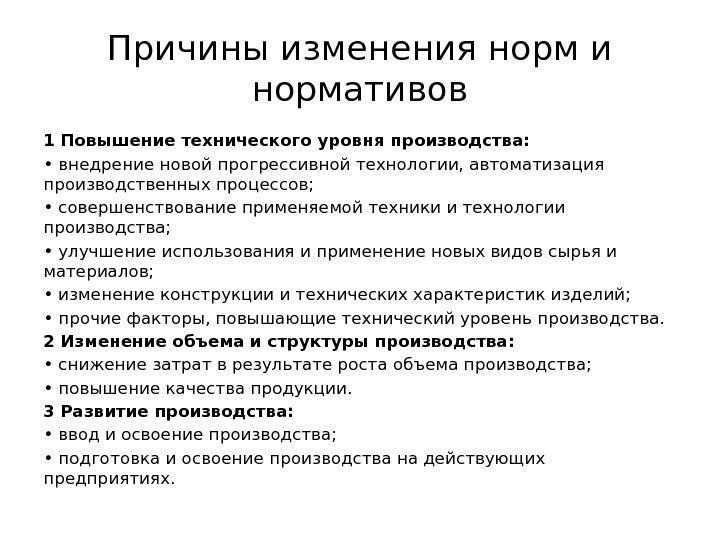 Причины изменения норм и нормативов

1 Повышение технического уровня производства:

• внедрение новой прогрессивной технологии, автоматизация производственных процессов;

• совершенствование применяемой техники и технологии производства;

• улучшение использования и применение новых видов сырья и материалов;

• изменение конструкции и технических характеристик изделий;

• прочие факторы, повышающие технический уровень производства.

2 Изменение объема и структуры производства:

• снижение затрат в результате роста объема производства;

• повышение качества продукции.

3 Развитие производства:

• ввод и освоение производства;

• подготовка и освоение производства на действующих предприятиях.